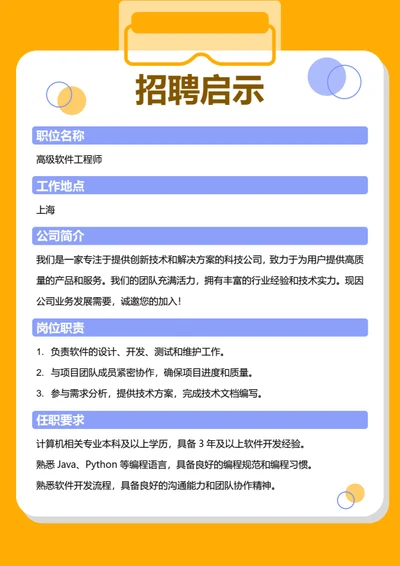 招聘启示

职位名称

高级软件工程师

工作地点

上海

公司简介

我们是一家专注于提供创新技术和解决方案的科技公司，致力于为用户提供高质量的产品和服务。我们的团队充满活力，拥有丰富的行业经验和技术实力。现因公司业务发展需要，诚邀您的加入！

岗位职责

1. 负责软件的设计、开发、测试和维护工作。
2. 与项目团队成员紧密协作，确保项目进度和质量。
3. 参与需求分析，提供技术方案，完成技术文档编写。

任职要求

计算机相关专业本科及以上学历，具备 3 年及以上软件开发经验。
熟悉 Java、Python 等编程语言，具备良好的编程规范和编程习惯。
熟悉软件开发流程，具备良好的沟通能力和团队协作精神。